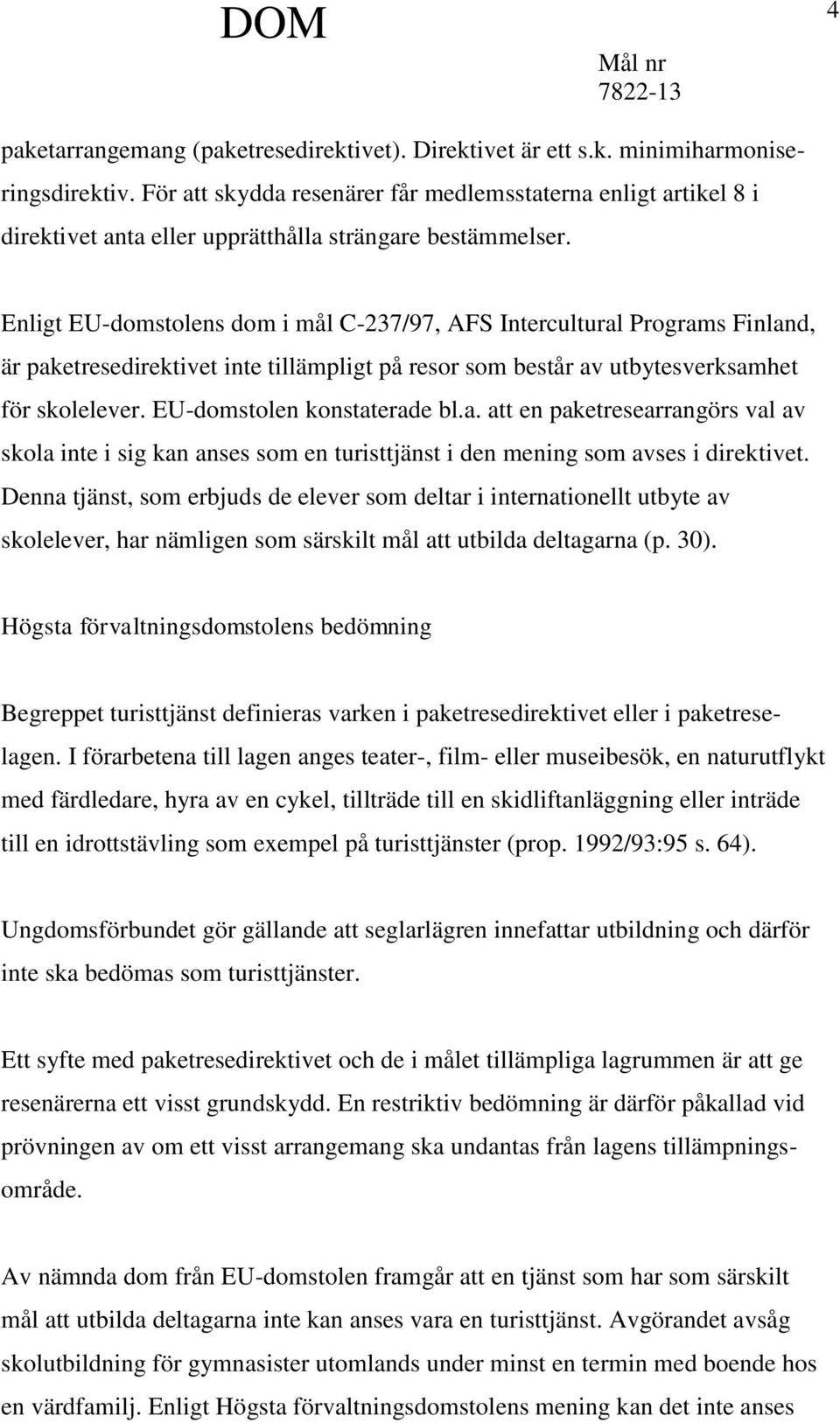 DOM

4

Mål nr
7822-13

paketarrangemang (paketresedirektivet). Direktivet är ett s.k. minimiharmoniseringsdirektiv. För att skydda resenärer får medlemsstaterna enligt artikel 8 i direktivet anta eller upprätthålla strängare bestämmelser.

Enligt EU-domstolens dom i mål C-237/97, AFS Intercultural Programs Finland, är paketresedirektivet inte tillämpligt på resor som består av utbytesverksamhet för skolelever. EU-domstolen konstaterade bl.a. att en paketresearrangörs val av skola inte i sig kan anses som en turisttjänst i den mening som avses i direktivet. Denna tjänst, som erbjuds de elever som deltar i internationellt utbyte av skolelever, har nämligen som särskilt mål att utbilda deltagarna (p. 30).

Högsta förvaltningsdomstolens bedömning

Begreppet turisttjänst definieras varken i paketresedirektivet eller i paketreselagen. I förarbetena till lagen anges teater-, film- eller museibesök, en naturutflykt med färdledare, hyra av en cykel, tillträde till en skidliftanläggning eller inträde till en idrottstävling som exempel på turisttjänster (prop. 1992/93:95 s. 64).

Ungdomsförbundet gör gällande att seglarlägren innefattar utbildning och därför inte ska bedömas som turisttjänster.

Ett syfte med paketresedirektivet och de i målet tillämpliga lagrummen är att ge resenärerna ett visst grundskydd. En restriktiv bedömning är därför påkallad vid prövningen av om ett visst arrangemang ska undantas från lagens tillämpningsområde.

Av nämnda dom från EU-domstolen framgår att en tjänst som har som särskilt mål att utbilda deltagarna inte kan anses vara en turisttjänst. Avgörandet avsåg skolutbildning för gymnasister utomlands under minst en termin med boende hos en värdfamilj. Enligt Högsta förvaltningsdomstolens mening kan det inte anses